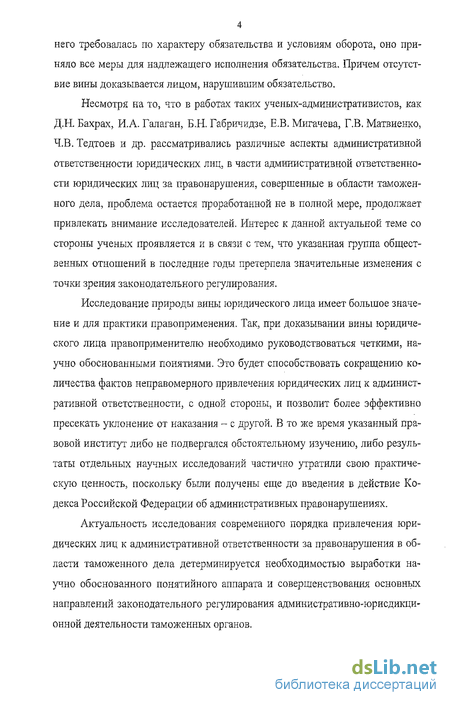 4

него требовалась по характеру обязательства и условиям оборота, оно приняло все меры для надлежащего исполнения обязательства. Причем отсутствие вины доказывается лицом, нарушившим обязательство.

Несмотря на то, что в работах таких ученых-административистов, как Д.Н. Бахрах, И.А. Галаган, Б.Н. Габричидзе, Е.В. Мигачева, Г.В. Матвиенко, Ч.В. Тедтоев и др. рассматривались различные аспекты административной ответственности юридических лиц, в части административной ответственности юридических лиц за правонарушения, совершенные в области таможенного дела, проблема остается проработанной не в полной мере, продолжает привлекать внимание исследователей. Интерес к данной актуальной теме со стороны ученых проявляется и в связи с тем, что указанная группа общественных отношений в последние годы претерпела значительные изменения с точки зрения законодательного регулирования.

Исследование природы вины юридического лица имеет большое значение и для практики правоприменения. Так, при доказывании вины юридического лица правоприменителю необходимо руководствоваться четкими, научно обоснованными понятиями. Это будет способствовать сокращению количества фактов неправомерного привлечения юридических лиц к административной ответственности, с одной стороны, и позволит более эффективно пресекать уклонение от наказания – с другой. В то же время указанный правовой институт либо не подвергался обстоятельному изучению, либо результаты отдельных научных исследований частично утратили свою практическую ценность, поскольку были получены еще до введения в действие Кодекса Российской Федерации об административных правонарушениях.

Актуальность исследования современного порядка привлечения юридических лиц к административной ответственности за правонарушения в области таможенного дела детерминируется необходимостью выработки научно обоснованного понятийного аппарата и совершенствования основных направлений законодательного регулирования административно-юрисдикционной деятельности таможенных органов.

dsLib.net
библиотека диссертаций